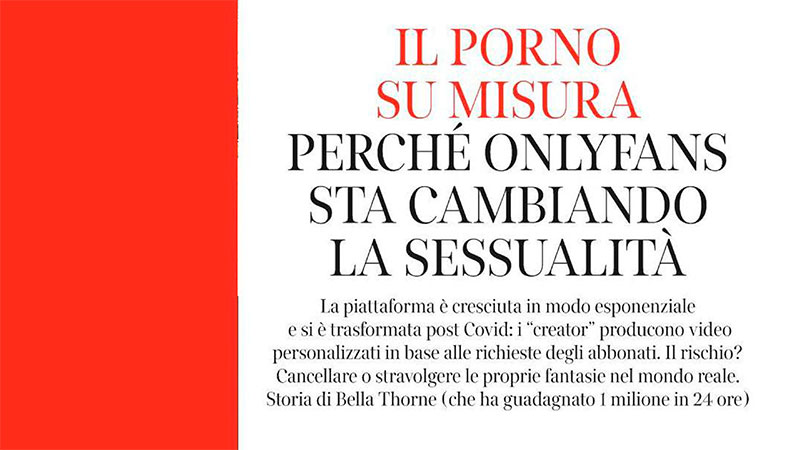 IL PORNO
SU MISURA
PERCHÉ ONLYFANS
STA CAMBIANDO
LA SESSUALITÀ

La piattaforma è cresciuta in modo esponenziale e si è trasformata post Covid: i "creator" producono video personalizzati in base alle richieste degli abbonati. Il rischio? Cancellare o stravolgere le proprie fantasie nel mondo reale. Storia di Bella Thorne (che ha guadagnato 1 milione in 24 ore)